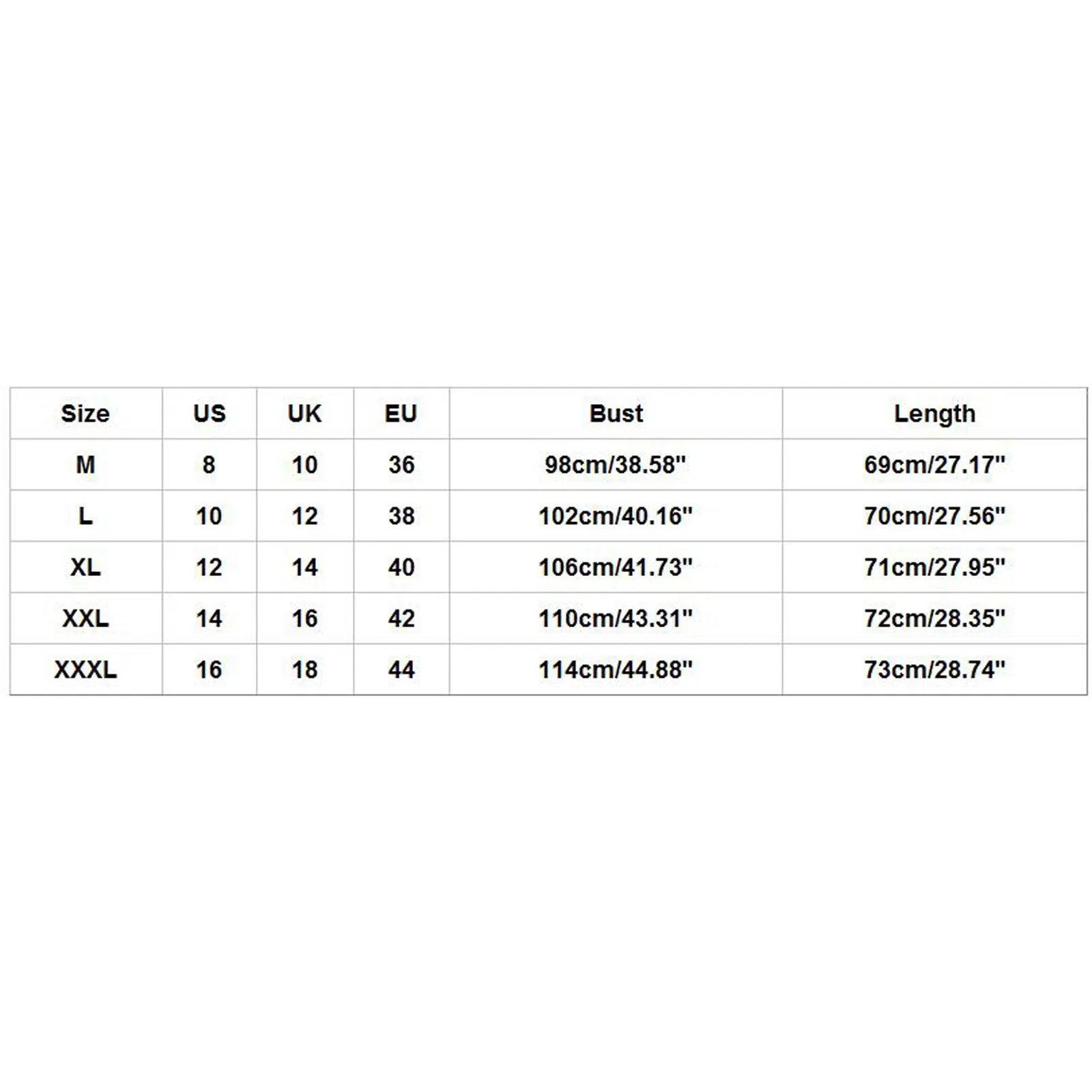 | Size | US | UK | EU | Bust | Length |
|---|---|---|---|---|---|
| M | 8 | 10 | 36 | 98cm/38.58" | 69cm/27.17" |
| L | 10 | 12 | 38 | 102cm/40.16" | 70cm/27.56" |
| XL | 12 | 14 | 40 | 106cm/41.73" | 71cm/27.95" |
| XXL | 14 | 16 | 42 | 110cm/43.31" | 72cm/28.35" |
| XXXL | 16 | 18 | 44 | 114cm/44.88" | 73cm/28.74" |